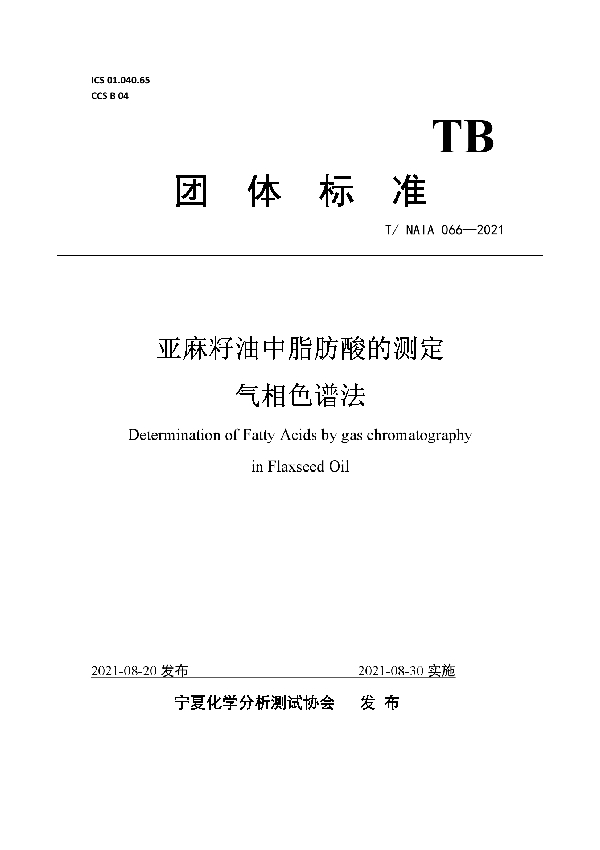 ICS 01.040.65
CCS B 04

TB

团 体 标 准

T/ NAIA 066—2021

亚麻籽油中脂肪酸的测定
气相色谱法

Determination of Fatty Acids by gas chromatography
in Flaxseed Oil

2021-08-20 发布 2021-08-30 实施

宁夏化学分析测试协会 发 布